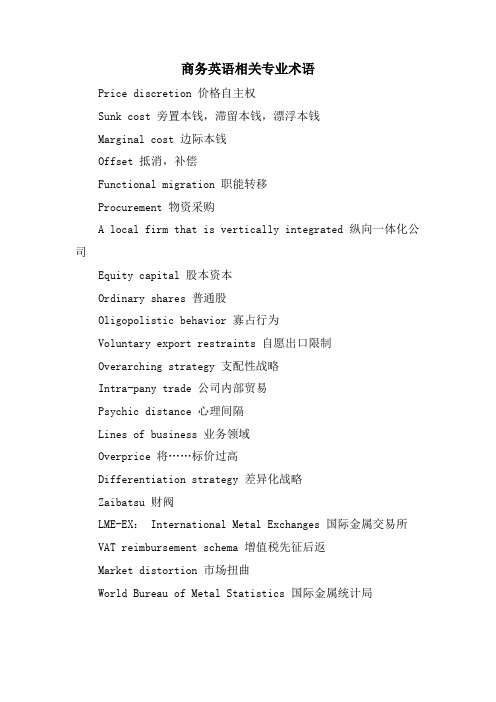 商务英语相关专业术语

Price discretion 价格自主权

Sunk cost 旁置本钱，滞留本钱，漂浮本钱

Marginal cost 边际本钱

Offset 抵消，补偿

Functional migration 职能转移

Procurement 物资采购

A local firm that is vertically integrated 纵向一体化公司

Equity capital 股本资本

Ordinary shares 普通股

Oligopolistic behavior 寡占行为

Voluntary export restraints 自愿出口限制

Overarching strategy 支配性战略

Intra-pany trade 公司内部贸易

Psychic distance 心理间隔

Lines of business 业务领域

Overprice 将……标价过高

Differentiation strategy 差异化战略

Zaibatsu 财阀

LME-EX: International Metal Exchanges 国际金属交易所

VAT reimbursement schema 增值税先征后返

Market distortion 市场扭曲

World Bureau of Metal Statistics 国际金属统计局